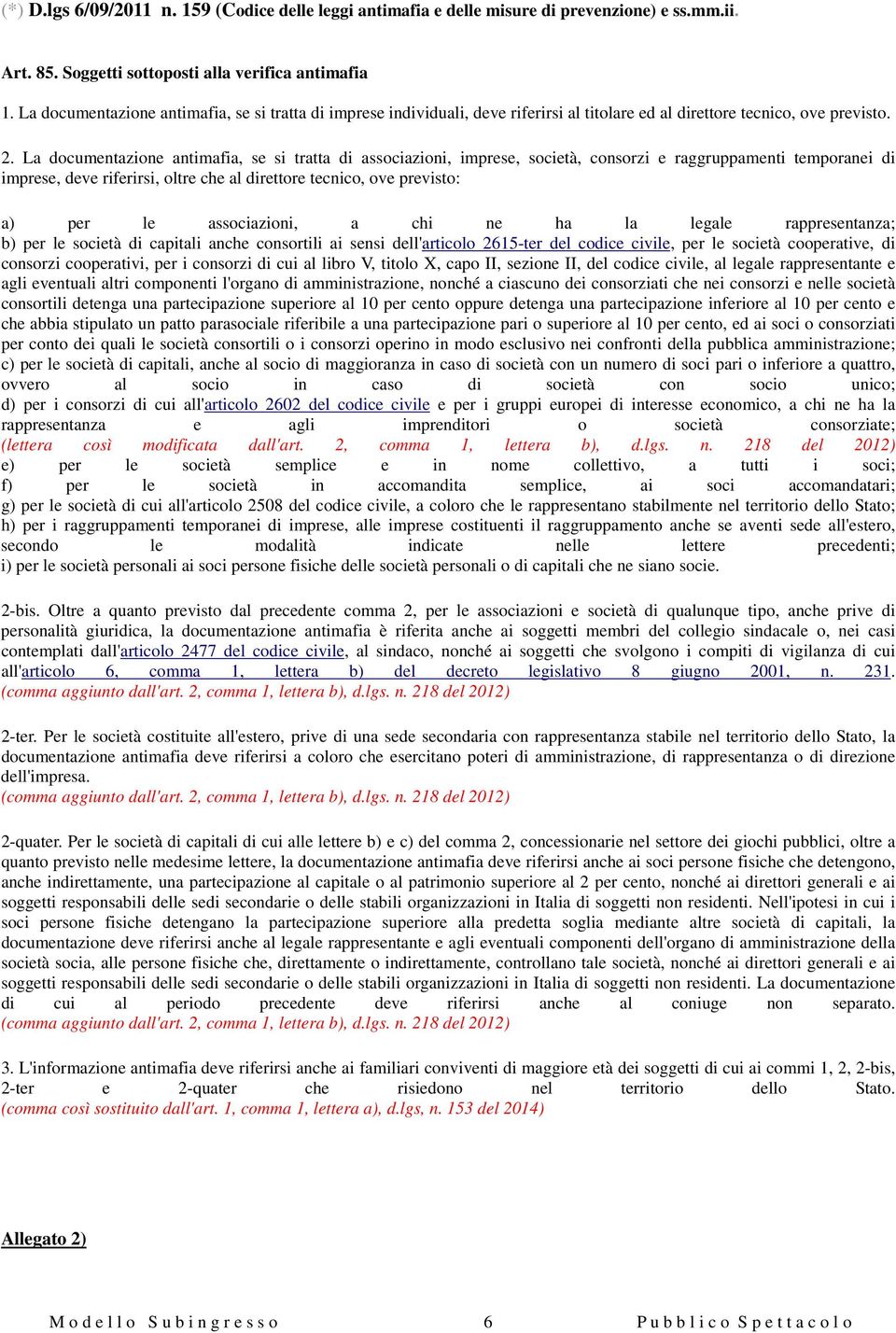 (*) D.lgs 6/09/2011 n. 159 (Codice delle leggi antimafia e delle misure di prevenzione) e ss.mm.ii.

Art. 85. Soggetti sottoposti alla verifica antimafia

1. La documentazione antimafia, se si tratta di imprese individuali, deve riferirsi al titolare ed al direttore tecnico, ove previsto.

2. La documentazione antimafia, se si tratta di associazioni, imprese, società, consorzi e raggruppamenti temporanei di imprese, deve riferirsi, oltre che al direttore tecnico, ove previsto:

a) per le associazioni, a chi ne ha la legale rappresentanza;
b) per le società di capitali anche consortili ai sensi dell'articolo 2615-ter del codice civile, per le società cooperative, di consorzi cooperativi, per i consorzi di cui al libro V, titolo X, capo II, sezione II, del codice civile, al legale rappresentante e agli eventuali altri componenti l'organo di amministrazione, nonché a ciascuno dei consorziati che nei consorzi e nelle società consortili detenga una partecipazione superiore al 10 per cento oppure detenga una partecipazione inferiore al 10 per cento e che abbia stipulato un patto parasociale riferibile a una partecipazione pari o superiore al 10 per cento, ed ai soci o consorziati per conto dei quali le società consortili o i consorzi operino in modo esclusivo nei confronti della pubblica amministrazione;
c) per le società di capitali, anche al socio di maggioranza in caso di società con un numero di soci pari o inferiore a quattro, ovvero al socio in caso di società con socio unico;
d) per i consorzi di cui all'articolo 2602 del codice civile e per i gruppi europei di interesse economico, a chi ne ha la rappresentanza e agli imprenditori o società consorziate; (lettera così modificata dall'art. 2, comma 1, lettera b), d.lgs. n. 218 del 2012)
e) per le società semplice e in nome collettivo, a tutti i soci;
f) per le società in accomandita semplice, ai soci accomandatari;
g) per le società di cui all'articolo 2508 del codice civile, a coloro che le rappresentano stabilmente nel territorio dello Stato;
h) per i raggruppamenti temporanei di imprese, alle imprese costituenti il raggruppamento anche se aventi sede all'estero, secondo le modalità indicate nelle lettere precedenti;
i) per le società personali ai soci persone fisiche delle società personali o di capitali che ne siano socie.

2-bis. Oltre a quanto previsto dal precedente comma 2, per le associazioni e società di qualunque tipo, anche prive di personalità giuridica, la documentazione antimafia è riferita anche ai soggetti membri del collegio sindacale o, nei casi contemplati dall'articolo 2477 del codice civile, al sindaco, nonché ai soggetti che svolgono i compiti di vigilanza di cui all'articolo 6, comma 1, lettera b) del decreto legislativo 8 giugno 2001, n. 231.
(comma aggiunto dall'art. 2, comma 1, lettera b), d.lgs. n. 218 del 2012)

2-ter. Per le società costituite all'estero, prive di una sede secondaria con rappresentanza stabile nel territorio dello Stato, la documentazione antimafia deve riferirsi a coloro che esercitano poteri di amministrazione, di rappresentanza o di direzione dell'impresa.
(comma aggiunto dall'art. 2, comma 1, lettera b), d.lgs. n. 218 del 2012)

2-quater. Per le società di capitali di cui alle lettere b) e c) del comma 2, concessionarie nel settore dei giochi pubblici, oltre a quanto previsto nelle medesime lettere, la documentazione antimafia deve riferirsi anche ai soci persone fisiche che detengono, anche indirettamente, una partecipazione al capitale o al patrimonio superiore al 2 per cento, nonché ai direttori generali e ai soggetti responsabili delle sedi secondarie o delle stabili organizzazioni in Italia di soggetti non residenti. Nell'ipotesi in cui i soci persone fisiche detengano la partecipazione superiore alla predetta soglia mediante altre società di capitali, la documentazione deve riferirsi anche al legale rappresentante e agli eventuali componenti dell'organo di amministrazione della società socia, alle persone fisiche che, direttamente o indirettamente, controllano tale società, nonché ai direttori generali e ai soggetti responsabili delle sedi secondarie o delle stabili organizzazioni in Italia di soggetti non residenti. La documentazione di cui al periodo precedente deve riferirsi anche al coniuge non separato.
(comma aggiunto dall'art. 2, comma 1, lettera b), d.lgs. n. 218 del 2012)

3. L'informazione antimafia deve riferirsi anche ai familiari conviventi di maggiore età dei soggetti di cui ai commi 1, 2, 2-bis, 2-ter e 2-quater che risiedono nel territorio dello Stato.
(comma così sostituito dall'art. 1, comma 1, lettera a), d.lgs, n. 153 del 2014)

Allegato 2)

Modello Subingresso 6 Pubblico Spettacolo